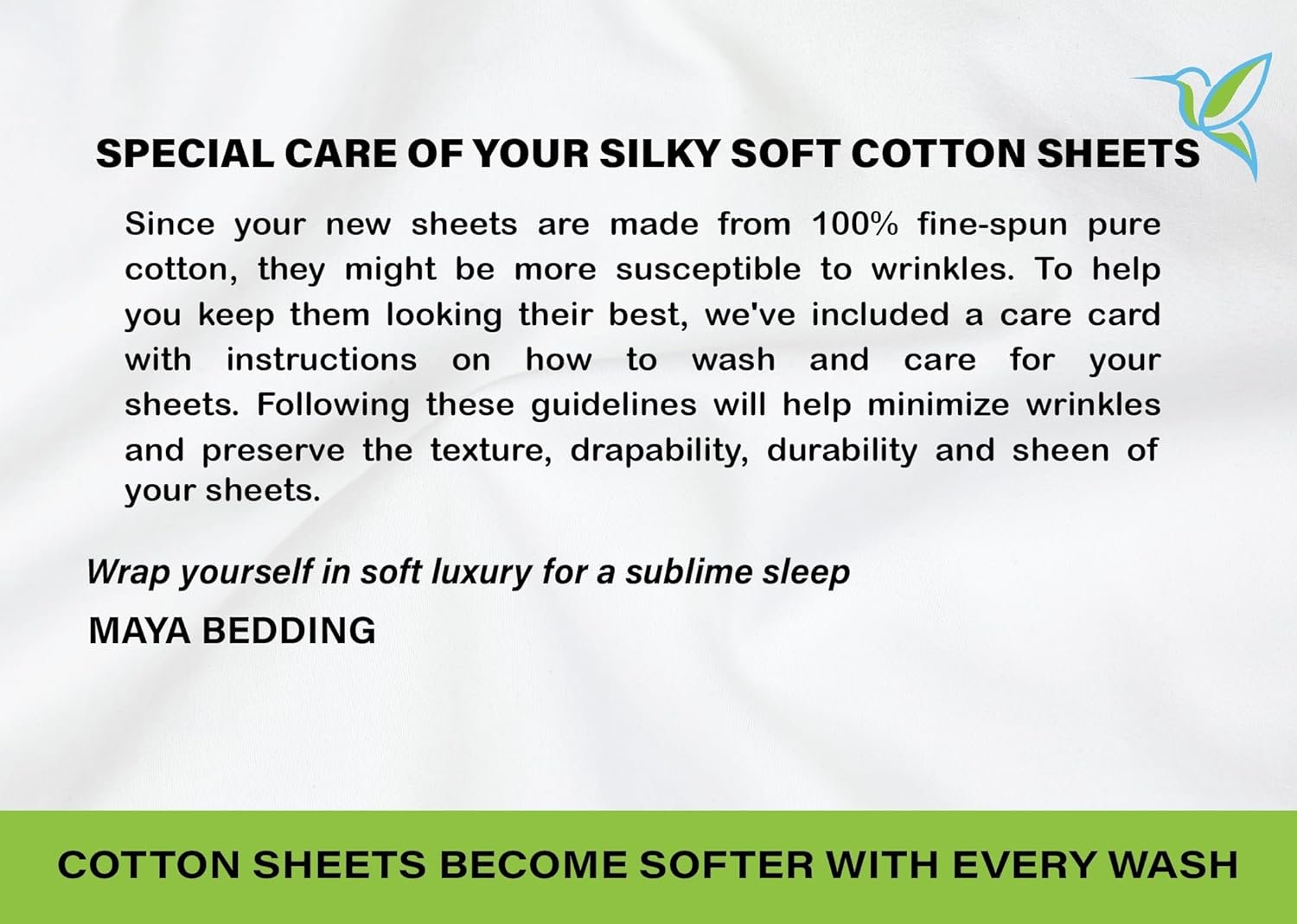 SPECIAL CARE OF YOUR SILKY SOFT COTTON SHEETS

Since your new sheets are made from 100% fine-spun pure cotton, they might be more susceptible to wrinkles. To help you keep them looking their best, we've included a care card with instructions on how to wash and care for your sheets. Following these guidelines will help minimize wrinkles and preserve the texture, drapability, durability and sheen of your sheets.

Wrap yourself in soft luxury for a sublime sleep

MAYA BEDDING

COTTON SHEETS BECOME SOFTER WITH EVERY WASH